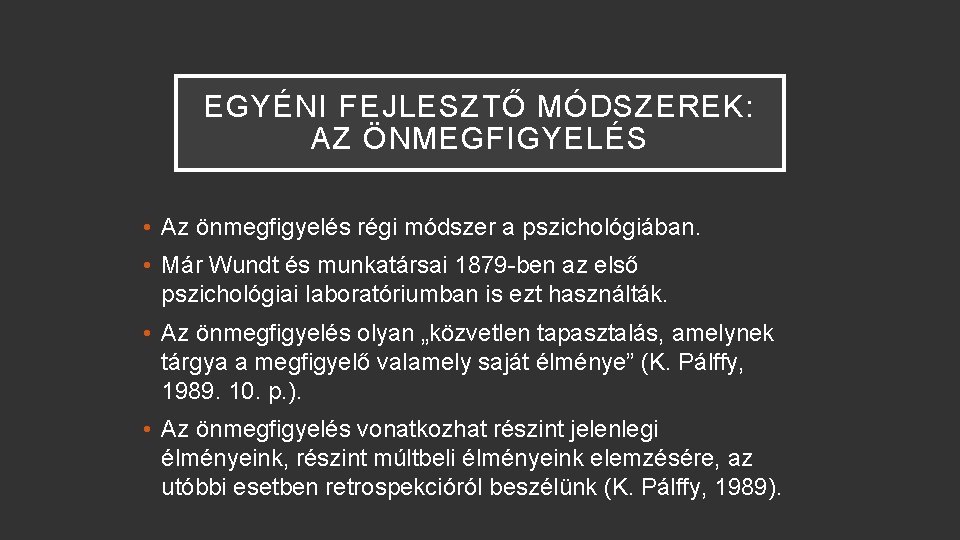 EGYÉNI FEJLESZTŐ MÓDSZEREK: AZ ÖNMEGFIGYELÉS

• Az önmegfigyelés régi módszer a pszichológiában.

• Már Wundt és munkatársai 1879-ben az első pszichológiai laboratóriumban is ezt használták.

• Az önmegfigyelés olyan „közvetlen tapasztalás, amelynek tárgya a megfigyelő valamely saját élménye” (K. Pálffy, 1989. 10. p.).

• Az önmegfigyelés vonatkozhat részint jelenlegi élményeink, részint múltbeli élményeink elemzésére, az utóbbi esetben retrospekcióról beszélünk (K. Pálffy, 1989).